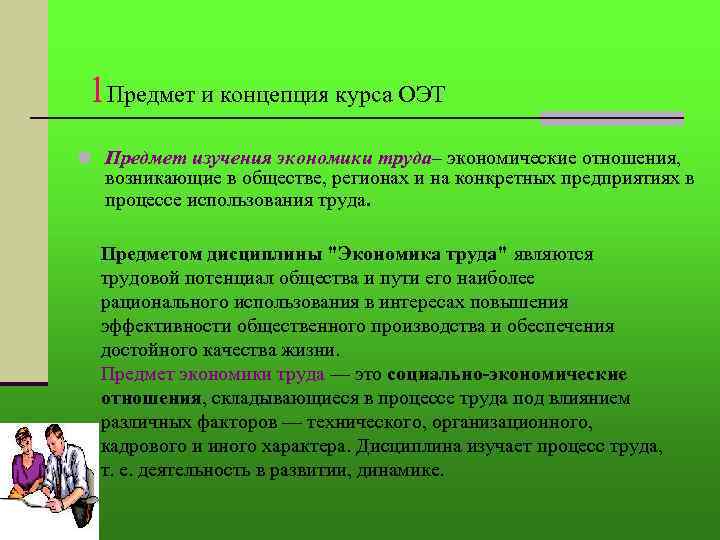 1Предмет и концепция курса ОЭТ

Предмет изучения экономики труда– экономические отношения, возникающие в обществе, регионах и на конкретных предприятиях в процессе использования труда.

Предметом дисциплины "Экономика труда" являются трудовой потенциал общества и пути его наиболее рационального использования в интересах повышения эффективности общественного производства и обеспечения достойного качества жизни.
Предмет экономики труда — это социально-экономические отношения, складывающиеся в процессе труда под влиянием различных факторов — технического, организационного, кадрового и иного характера. Дисциплина изучает процесс труда, т. е. деятельность в развитии, динамике.